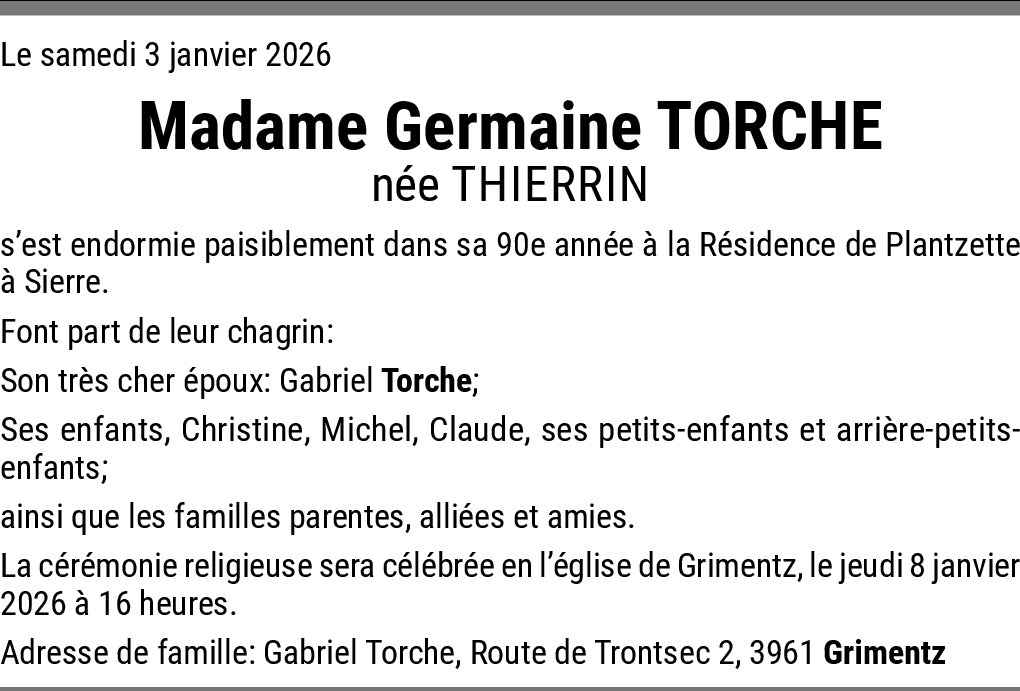 Le samedi 3 janvier 2026

Madame Germaine TORCHE
née THIERRIN

s'est endormie paisiblement dans sa 90e année à la Résidence de Plantzette à Sierre.

Font part de leur chagrin:

Son très cher époux: Gabriel Torche;

Ses enfants, Christine, Michel, Claude, ses petits-enfants et arrière-petits-enfants;

ainsi que les familles parentes, alliées et amies.

La cérémonie religieuse sera célébrée en l'église de Grimentz, le jeudi 8 janvier 2026 à 16 heures.

Adresse de famille: Gabriel Torche, Route de Trontsec 2, 3961 Grimentz